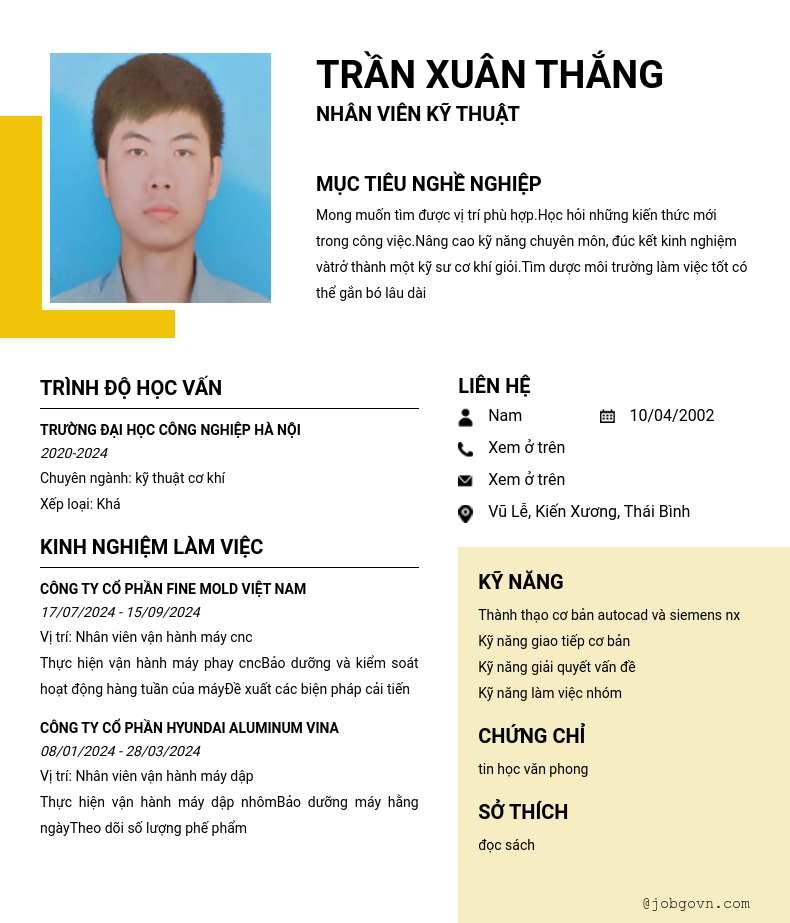 TRẦN XUÂN THẮNG
NHÂN VIÊN KỸ THUẬT

MỤC TIÊU NGHỀ NGHIỆP
Mong muốn tìm được vị trí phù hợp.Học hỏi những kiến thức mới trong công việc.Nâng cao kỹ năng chuyên môn, đúc kết kinh nghiệm vàtrở thành một kỹ sư cơ khí giỏi.Tìm dược môi trường làm việc tốt có thể gắn bó lâu dài

TRÌNH ĐỘ HỌC VẤN
TRƯỜNG ĐẠI HỌC CÔNG NGHIỆP HÀ NỘI
2020-2024
Chuyên ngành: kỹ thuật cơ khí
Xếp loại: Khá

KINH NGHIỆM LÀM VIỆC
CÔNG TY CỔ PHẦN FINE MOLD VIỆT NAM
17/07/2024 - 15/09/2024
Vị trí: Nhân viên vận hành máy cnc
Thực hiện vận hành máy phay cncBảo dưỡng và kiểm soát hoạt động hàng tuần của máyĐề xuất các biện pháp cải tiến

CÔNG TY CỔ PHẦN HYUNDAI ALUMINUM VINA
08/01/2024 - 28/03/2024
Vị trí: Nhân viên vận hành máy dập
Thực hiện vận hành máy dập nhômBảo dưỡng máy hằng ngàyTheo dõi số lượng phế phẩm

LIÊN HỆ
Nam
10/04/2002
Xem ở trên
Xem ở trên
Vũ Lễ, Kiến Xương, Thái Bình

KỸ NĂNG
Thành thạo cơ bản autocad và siemens nx
Kỹ năng giao tiếp cơ bản
Kỹ năng giải quyết vấn đề
Kỹ năng làm việc nhóm

CHỨNG CHỈ
tin học văn phong

SỞ THÍCH
đọc sách

@jobgovn.com